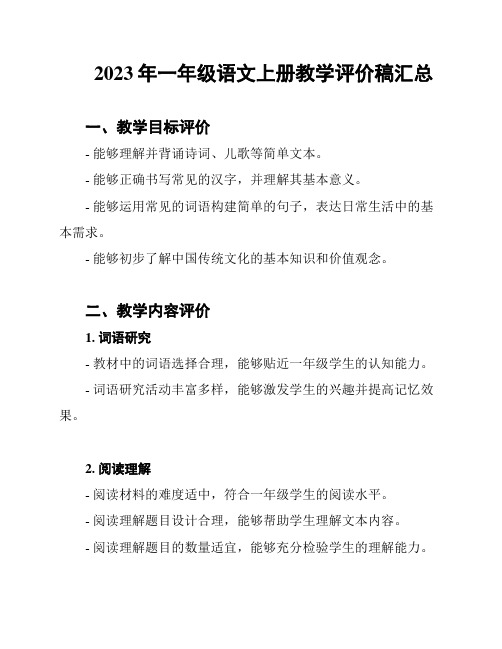 2023 年一年级语文上册教学评价稿汇总

一、教学目标评价

- 能够理解并背诵诗词、儿歌等简单文本。

- 能够正确书写常见的汉字，并理解其基本意义。

- 能够运用常见的词语构建简单的句子，表达日常生活中的基本需求。

- 能够初步了解中国传统文化的基本知识和价值观念。

二、教学内容评价

1. 词语研究

- 教材中的词语选择合理，能够贴近一年级学生的认知能力。

- 词语研究活动丰富多样，能够激发学生的兴趣并提高记忆效果。

2. 阅读理解

- 阅读材料的难度适中，符合一年级学生的阅读水平。

- 阅读理解题目设计合理，能够帮助学生理解文本内容。

- 阅读理解题目的数量适宜，能够充分检验学生的理解能力。